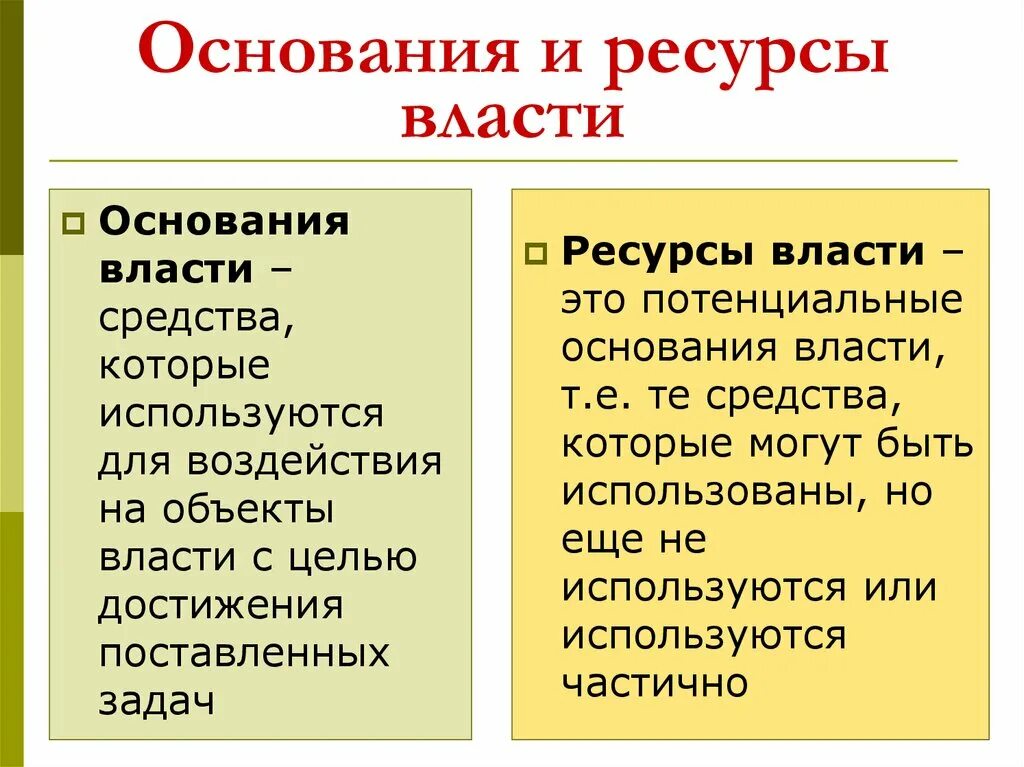 Основания и ресурсы власти

Основания власти – средства, которые используются для воздействия на объекты власти с целью достижения поставленных задач

Ресурсы власти – это потенциальные основания власти, т.е. те средства, которые могут быть использованы, но еще не используются или используются частично